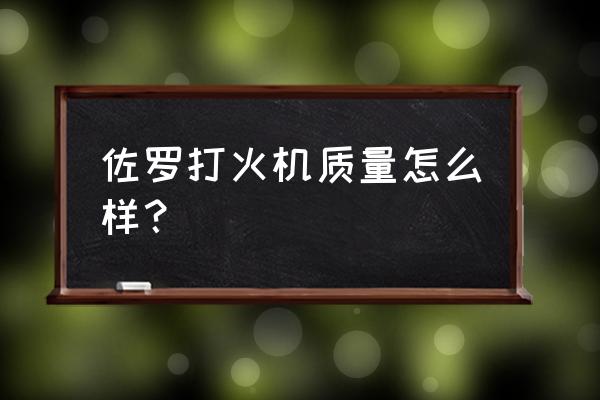 佐罗打火机质量怎么样？